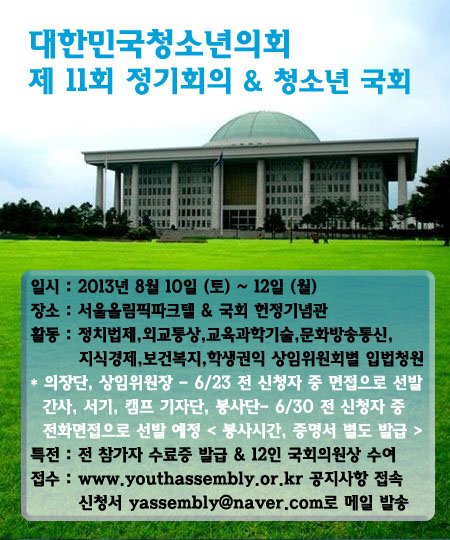 대한민국청소년의회
제 11회 정기회의 & 청소년 국회

일시 : 2013년 8월 10일 (토) ~ 12일 (월)
장소 : 서울올림픽파크텔 & 국회 헌정기념관
활동 : 정치법제,외교통상,교육과학기술,문화방송통신,
지식경제,보건복지,학생권익 상임위원회별 입법청원
* 의장단, 상임위원장 - 6/23 전 신청자 중 면접으로 선발
간사, 서기, 캠프 기자단, 봉사단- 6/30 전 신청자 중
전화면접으로 선발 예정 < 봉사시간, 증명서 별도 발급 >
특전 : 전 참가자 수료증 발급 & 12인 국회의원상 수여
접수 : www.youthassembly.or.kr 공지사항 접속
신청서 yassembly@naver.com로 메일 발송